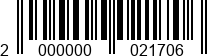 2 000000 021706